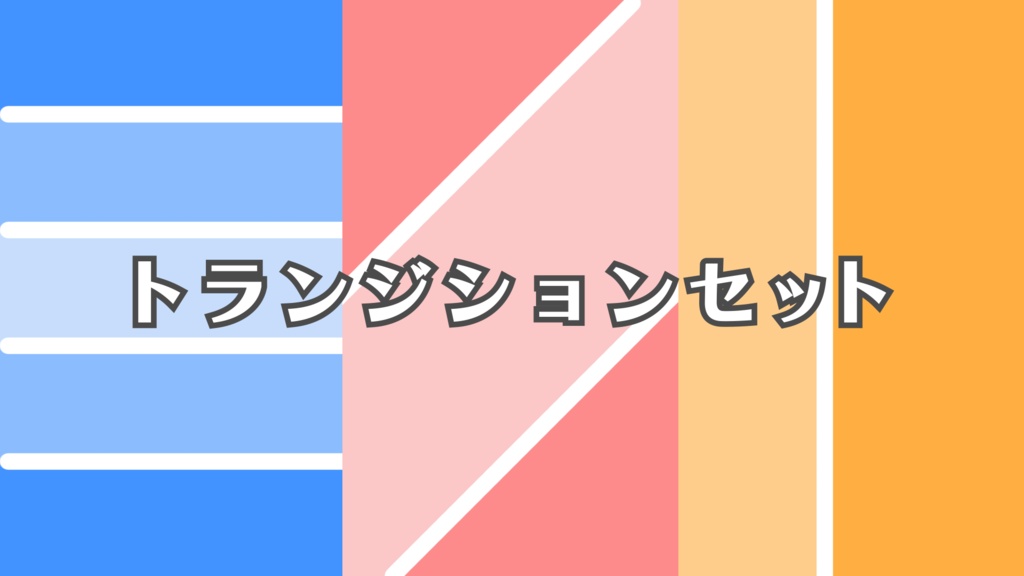 トランジションセット